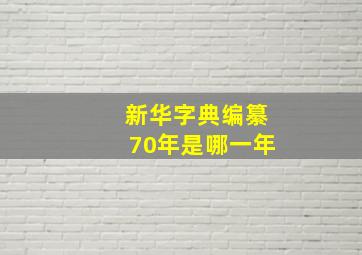 新华字典编纂
70年是哪一年